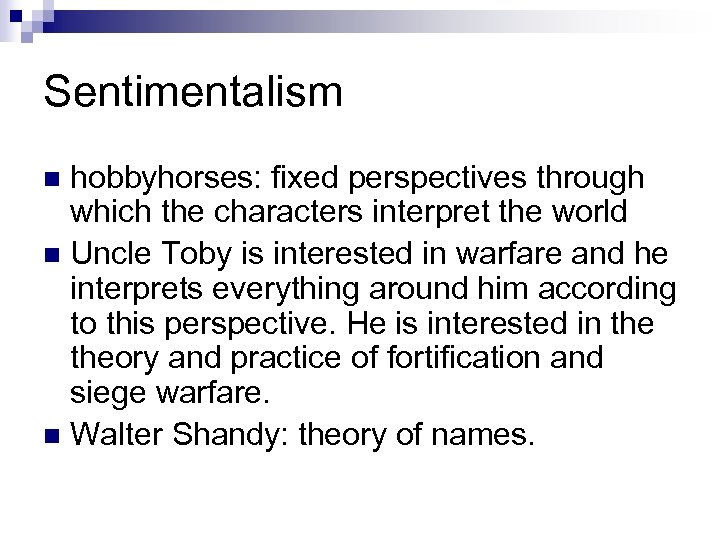 Sentimentalism

• hobbyhorses: fixed perspectives through which the characters interpret the world
• Uncle Toby is interested in warfare and he interprets everything around him according to this perspective. He is interested in the theory and practice of fortification and siege warfare.
• Walter Shandy: theory of names.